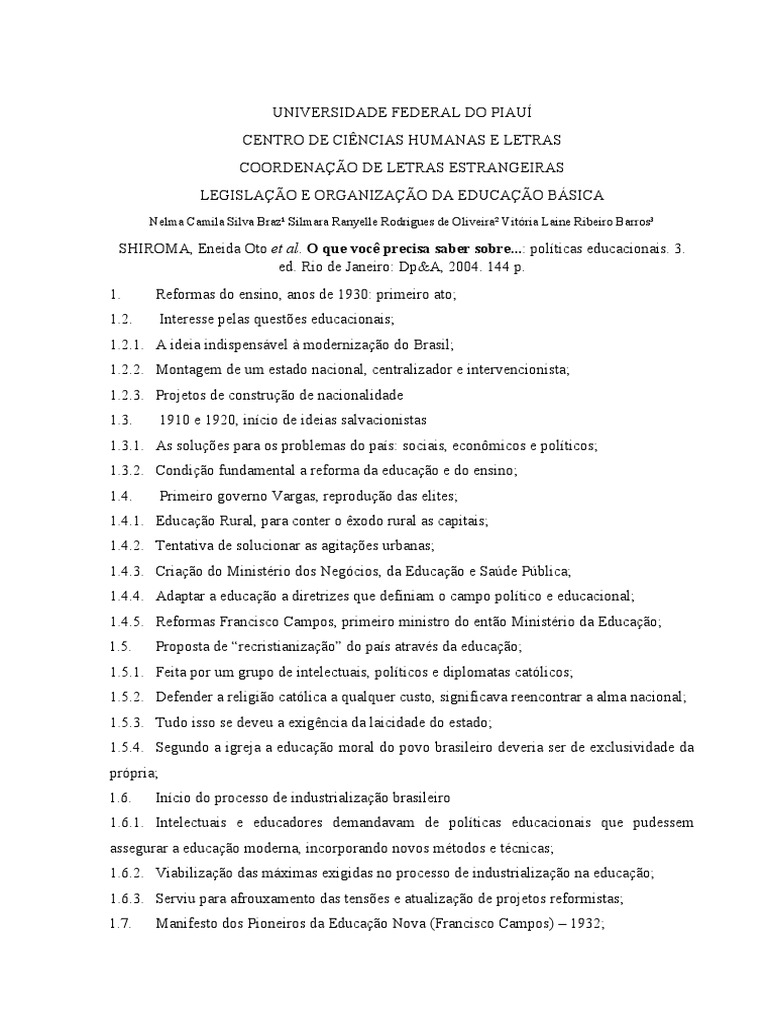 UNIVERSIDADE FEDERAL DO PIAUÍ

CENTRO DE CIÊNCIAS HUMANAS E LETRAS

COORDENAÇÃO DE LETRAS ESTRANGEIRAS

LEGISLAÇÃO E ORGANIZAÇÃO DA EDUCAÇÃO BÁSICA

Nelma Camila Silva Braz$^{1}$ Silmara Ranyelle Rodrigues de Oliveira$^{2}$ Vitória Laine Ribeiro Barros$^{3}$

SHIROMA, Eneida Oto et al. O que você precisa saber sobre...: políticas educacionais. 3. ed. Rio de Janeiro: Dp&A, 2004. 144 p.

1. Reformas do ensino, anos de 1930: primeiro ato;

1.2. Interesse pelas questões educacionais;

1.2.1. A ideia indispensável à modernização do Brasil;

1.2.2. Montagem de um estado nacional, centralizador e intervencionista;

1.2.3. Projetos de construção de nacionalidade

1.3. 1910 e 1920, início de ideias salvacionistas

1.3.1. As soluções para os problemas do país: sociais, econômicos e políticos;

1.3.2. Condição fundamental a reforma da educação e do ensino;

1.4. Primeiro governo Vargas, reprodução das elites;

1.4.1. Educação Rural, para conter o êxodo rural as capitais;

1.4.2. Tentativa de solucionar as agitações urbanas;

1.4.3. Criação do Ministério dos Negócios, da Educação e Saúde Pública;

1.4.4. Adaptar a educação a diretrizes que definiam o campo político e educacional;

1.4.5. Reformas Francisco Campos, primeiro ministro do então Ministério da Educação;

1.5. Proposta de "recristianização" do país através da educação;

1.5.1. Feita por um grupo de intelectuais, políticos e diplomatas católicos;

1.5.2. Defender a religião católica a qualquer custo, significava reencontrar a alma nacional;

1.5.3. Tudo isso se deveu a exigência da laicidade do estado;

1.5.4. Segundo a igreja a educação moral do povo brasileiro deveria ser de exclusividade da própria;

1.6. Início do processo de industrialização brasileiro

1.6.1. Intelectuais e educadores demandavam de políticas educacionais que pudessem assegurar a educação moderna, incorporando novos métodos e técnicas;

1.6.2. Viabilização das máximas exigidas no processo de industrialização na educação;

1.6.3. Serviu para afrouxamento das tensões e atualização de projetos reformistas;

1.7. Manifesto dos Pioneiros da Educação Nova (Francisco Campos) – 1932;